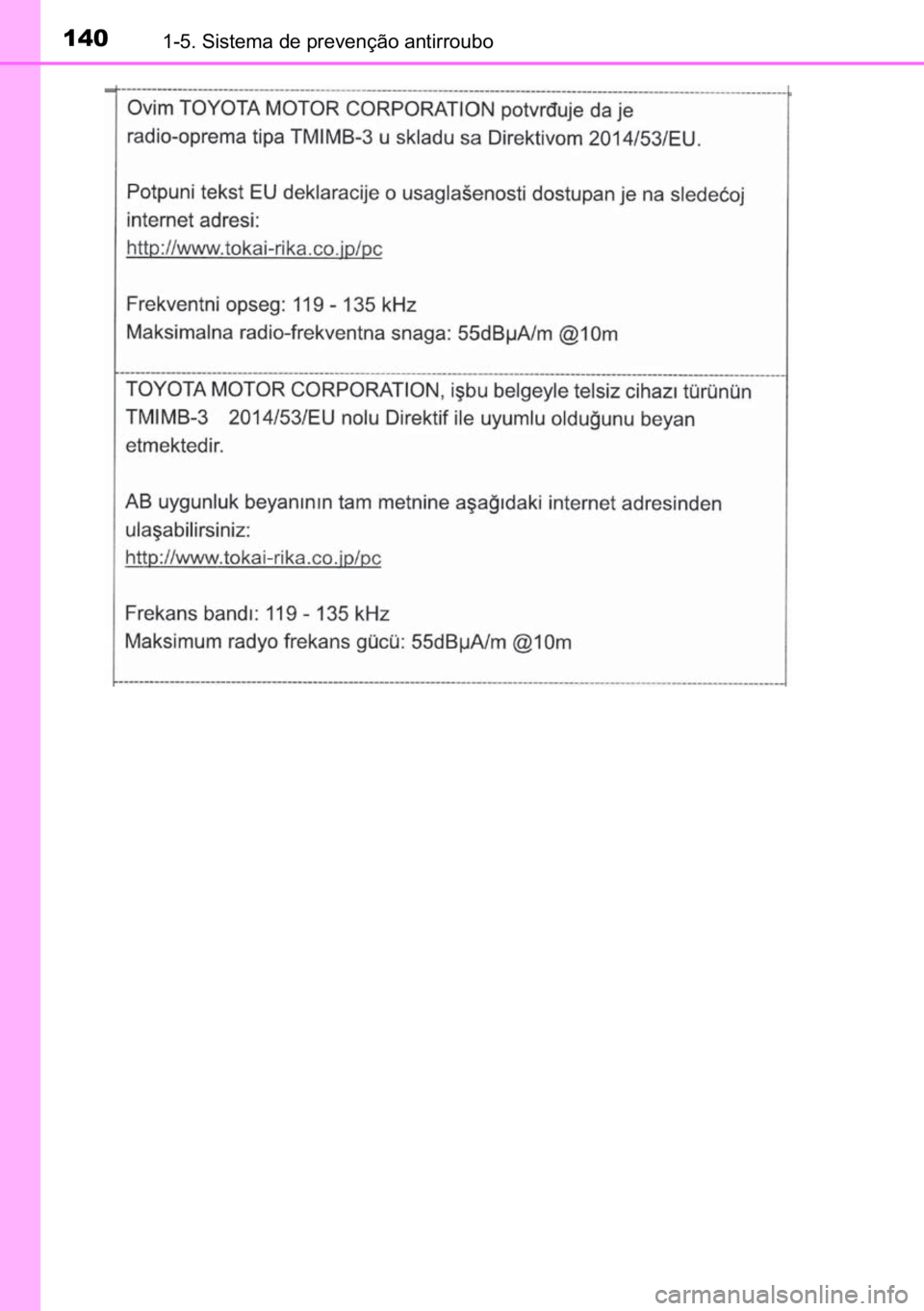 140 1-5. Sistema de prevenção antirroubo

Ovim TOYOTA MOTOR CORPORATION potvrđuje da je radio-oprema tipa TMIMB-3 u skladu sa Direktivom 2014/53/EU.

Potpuni tekst EU deklaracije o usaglašenosti dostupan je na sledećoj internet adresi:
http://www.tokai-rika.co.jp/pc

Frekventni opseg: 119 - 135 kHz
Maksimalna radio-frekventna snaga: 55dBμA/m @10m

TOYOTA MOTOR CORPORATION, işbu belgeyle telsiz cihazı türünün TMIMB-3 2014/53/EU nolu Direktif ile uyumlu olduğunu beyan etmektedir.

AB uygunluk beyanının tam metnine aşağıdaki internet adresinden ulaşabilirsiniz:
http://www.tokai-rika.co.jp/pc

Frekans bandı: 119 - 135 kHz
Maksimum radyo frekans gücü: 55dBμA/m @10m

carmanualsonline.info